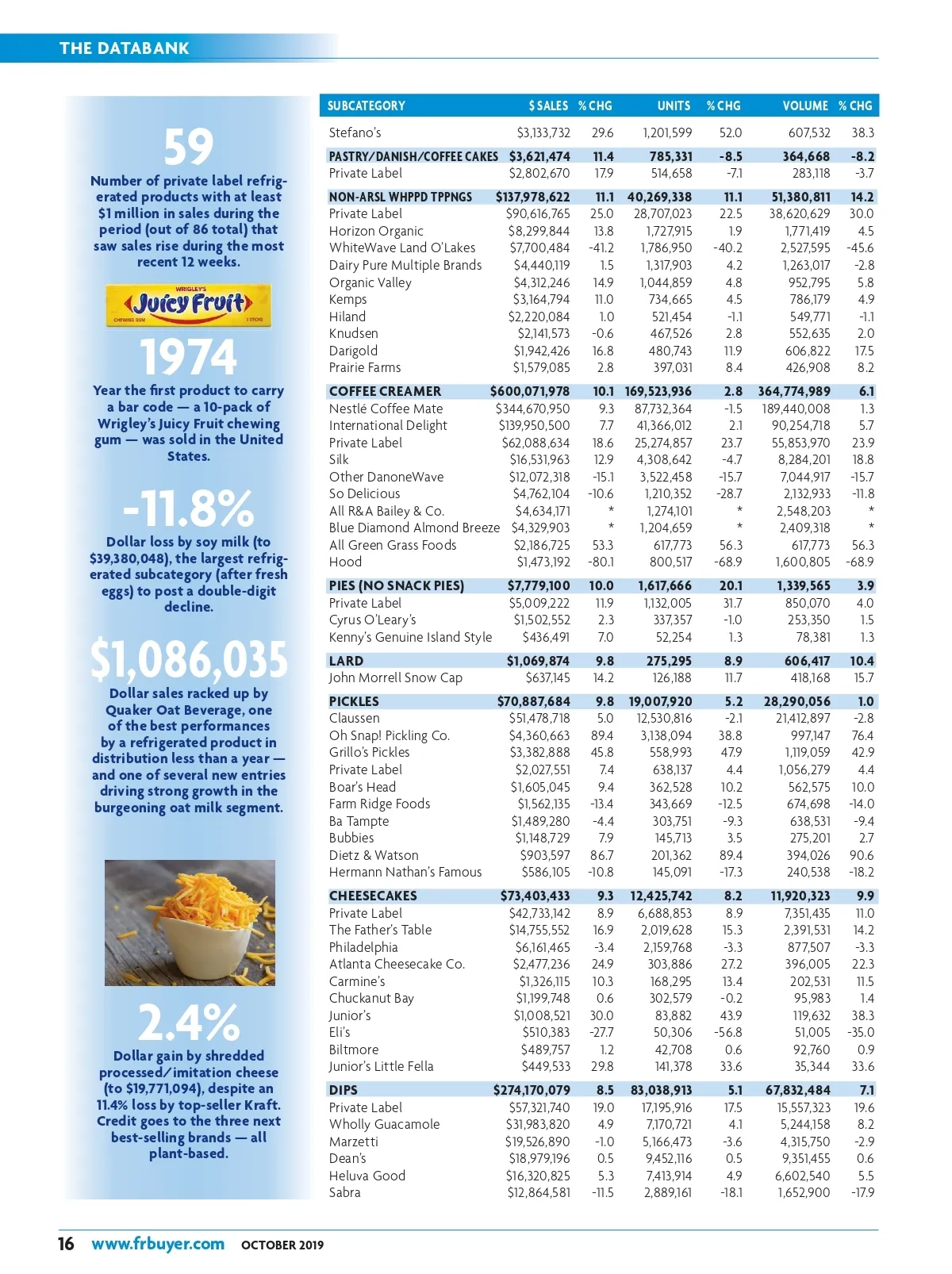 THE DATABANK

59

Number of private label refrigerated products with at least $1 million in sales during the period (out of 86 total) that saw sales rise during the most recent 12 weeks.

WRIGLEY'S
Juicy Fruit
CHEWING GUM
5 STICKS

1974

Year the first product to carry a bar code — a 10-pack of Wrigley's Juicy Fruit chewing gum — was sold in the United States.

-11.8%

Dollar loss by soy milk (to $39,380,048), the largest refrigerated subcategory (after fresh eggs) to post a double-digit decline.

$1,086,035

Dollar sales racked up by Quaker Oat Beverage, one of the best performances by a refrigerated product in distribution less than a year — and one of several new entries driving strong growth in the burgeoning oat milk segment.

2.4%

Dollar gain by shredded processed/imitation cheese (to $19,771,094), despite an 11.4% loss by top-seller Kraft. Credit goes to the three next best-selling brands — all plant-based.

| SUBCATEGORY | $ SALES | % CHG | UNITS | % CHG | VOLUME | % CHG |
|---|---|---|---|---|---|---|
| Stefano's | $3,133,732 | 29.6 | 1,201,599 | 52.0 | 607,532 | 38.3 |
| PASTRY/DANISH/COFFEE CAKES | $3,621,474 | 11.4 | 785,331 | -8.5 | 364,668 | -8.2 |
| Private Label | $2,802,670 | 17.9 | 514,658 | -7.1 | 283,118 | -3.7 |
| NON-ARSL WHPPD TPPNGS | $137,978,622 | 11.1 | 40,269,338 | 11.1 | 51,380,811 | 14.2 |
| Private Label | $90,616,765 | 25.0 | 28,707,023 | 22.5 | 38,620,629 | 30.0 |
| Horizon Organic | $8,299,844 | 13.8 | 1,727,915 | 1.9 | 1,771,419 | 4.5 |
| WhiteWave Land O'Lakes | $7,700,484 | -41.2 | 1,786,950 | -40.2 | 2,527,595 | -45.6 |
| Dairy Pure Multiple Brands | $4,440,119 | 1.5 | 1,317,903 | 4.2 | 1,263,017 | -2.8 |
| Organic Valley | $4,312,246 | 14.9 | 1,044,859 | 4.8 | 952,795 | 5.8 |
| Kemps | $3,164,794 | 11.0 | 734,665 | 4.5 | 786,179 | 4.9 |
| Hiland | $2,220,084 | 1.0 | 521,454 | -1.1 | 549,771 | -1.1 |
| Knudsen | $2,141,573 | -0.6 | 467,526 | 2.8 | 552,635 | 2.0 |
| Darigold | $1,942,426 | 16.8 | 480,743 | 11.9 | 606,822 | 17.5 |
| Prairie Farms | $1,579,085 | 2.8 | 397,031 | 8.4 | 426,908 | 8.2 |
| COFFEE CREAMER | $600,071,978 | 10.1 | 169,523,936 | 2.8 | 364,774,989 | 6.1 |
| Nestlé Coffee Mate | $344,670,950 | 9.3 | 87,732,364 | -1.5 | 189,440,008 | 1.3 |
| International Delight | $139,950,500 | 7.7 | 41,366,012 | 2.1 | 90,254,718 | 5.7 |
| Private Label | $62,088,634 | 18.6 | 25,274,857 | 23.7 | 55,853,970 | 23.9 |
| Silk | $16,531,963 | 12.9 | 4,308,642 | -4.7 | 8,284,201 | 18.8 |
| Other DanoneWave | $12,072,318 | -15.1 | 3,522,458 | -15.7 | 7,044,917 | -15.7 |
| So Delicious | $4,762,104 | -10.6 | 1,210,352 | -28.7 | 2,132,933 | -11.8 |
| All R&A Bailey & Co. | $4,634,171 | * | 1,274,101 | * | 2,548,203 | * |
| Blue Diamond Almond Breeze | $4,329,903 | * | 1,204,659 | * | 2,409,318 | * |
| All Green Grass Foods | $2,186,725 | 53.3 | 617,773 | 56.3 | 617,773 | 56.3 |
| Hood | $1,473,192 | -80.1 | 800,517 | -68.9 | 1,600,805 | -68.9 |
| PIES (NO SNACK PIES) | $7,779,100 | 10.0 | 1,617,666 | 20.1 | 1,339,565 | 3.9 |
| Private Label | $5,009,222 | 11.9 | 1,132,005 | 31.7 | 850,070 | 4.0 |
| Cyrus O'Leary's | $1,502,552 | 2.3 | 337,357 | -1.0 | 253,350 | 1.5 |
| Kenny's Genuine Island Style | $436,491 | 7.0 | 52,254 | 1.3 | 78,381 | 1.3 |
| LARD | $1,069,874 | 9.8 | 275,295 | 8.9 | 606,417 | 10.4 |
| John Morrell Snow Cap | $637,145 | 14.2 | 126,188 | 11.7 | 418,168 | 15.7 |
| PICKLES | $70,887,684 | 9.8 | 19,007,920 | 5.2 | 28,290,056 | 1.0 |
| Claussen | $51,478,718 | 5.0 | 12,530,816 | -2.1 | 21,412,897 | -2.8 |
| Oh Snap! Pickling Co. | $4,360,663 | 89.4 | 3,138,094 | 38.8 | 997,147 | 76.4 |
| Grillo's Pickles | $3,382,888 | 45.8 | 558,993 | 47.9 | 1,119,059 | 42.9 |
| Private Label | $2,027,551 | 7.4 | 638,137 | 4.4 | 1,056,279 | 4.4 |
| Boar's Head | $1,605,045 | 9.4 | 362,528 | 10.2 | 562,575 | 10.0 |
| Farm Ridge Foods | $1,562,135 | -13.4 | 343,669 | -12.5 | 674,698 | -14.0 |
| Ba Tampte | $1,489,280 | -4.4 | 303,751 | -9.3 | 638,531 | -9.4 |
| Bubbies | $1,148,729 | 7.9 | 145,713 | 3.5 | 275,201 | 2.7 |
| Dietz & Watson | $903,597 | 86.7 | 201,362 | 89.4 | 394,026 | 90.6 |
| Hermann Nathan's Famous | $586,105 | -10.8 | 145,091 | -17.3 | 240,538 | -18.2 |
| CHEESECAKES | $73,403,433 | 9.3 | 12,425,742 | 8.2 | 11,920,323 | 9.9 |
| Private Label | $42,733,142 | 8.9 | 6,688,853 | 8.9 | 7,351,435 | 11.0 |
| The Father's Table | $14,755,552 | 16.9 | 2,019,628 | 15.3 | 2,391,531 | 14.2 |
| Philadelphia | $6,161,465 | -3.4 | 2,159,768 | -3.3 | 877,507 | -3.3 |
| Atlanta Cheesecake Co. | $2,477,236 | 24.9 | 303,886 | 27.2 | 396,005 | 22.3 |
| Carmine's | $1,326,115 | 10.3 | 168,295 | 13.4 | 202,531 | 11.5 |
| Chuckanut Bay | $1,199,748 | 0.6 | 302,579 | -0.2 | 95,983 | 1.4 |
| Junior's | $1,008,521 | 30.0 | 83,882 | 43.9 | 119,632 | 38.3 |
| Eli's | $510,383 | -27.7 | 50,306 | -56.8 | 51,005 | -35.0 |
| Biltmore | $489,757 | 1.2 | 42,708 | 0.6 | 92,760 | 0.9 |
| Junior's Little Fella | $449,533 | 29.8 | 141,378 | 33.6 | 35,344 | 33.6 |
| DIPS | $274,170,079 | 8.5 | 83,038,913 | 5.1 | 67,832,484 | 7.1 |
| Private Label | $57,321,740 | 19.0 | 17,195,916 | 17.5 | 15,557,323 | 19.6 |
| Wholly Guacamole | $31,983,820 | 4.9 | 7,170,721 | 4.1 | 5,244,158 | 8.2 |
| Marzetti | $19,526,890 | -1.0 | 5,166,473 | -3.6 | 4,315,750 | -2.9 |
| Dean's | $18,979,196 | 0.5 | 9,452,116 | 0.5 | 9,351,455 | 0.6 |
| Heluva Good | $16,320,825 | 5.3 | 7,413,914 | 4.9 | 6,602,540 | 5.5 |
| Sabra | $12,864,581 | -11.5 | 2,889,161 | -18.1 | 1,652,900 | -17.9 |

16 www.frbuyer.com OCTOBER 2019